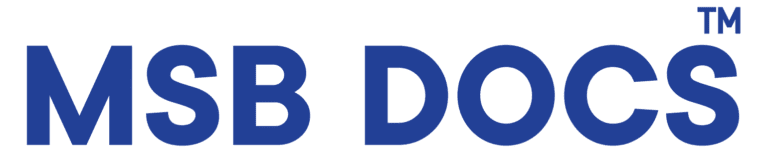 MSB DOCS™